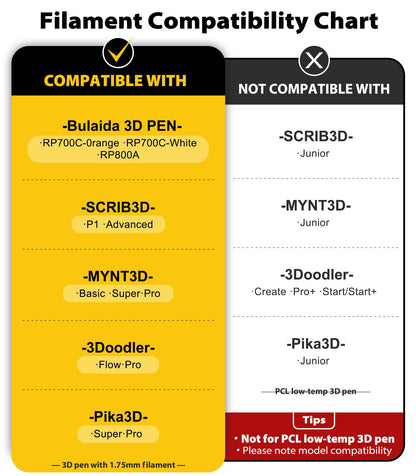 Filament Compatibility Chart

COMPATIBLE WITH

-Bulaida 3D PEN-
·RP700C-0range ·RP700C-White ·RP800A

-SCRIB3D-
·P1 ·Advanced

-MYNT3D-
·Basic ·Super·Pro

-3Doodler-
·Flow·Pro

-Pika3D-
·Super·Pro

— 3D pen with 1.75mm filament —

NOT COMPATIBLE WITH

-SCRIB3D-
·Junior

-MYNT3D-
·Junior

-3Doodler-
·Create ·Pro+ ·Start/Start+

-Pika3D-
·Junior

PCL low-temp 3D pen

Tips
• Not for PCL low-temp 3D pen
• Please note model compatibility